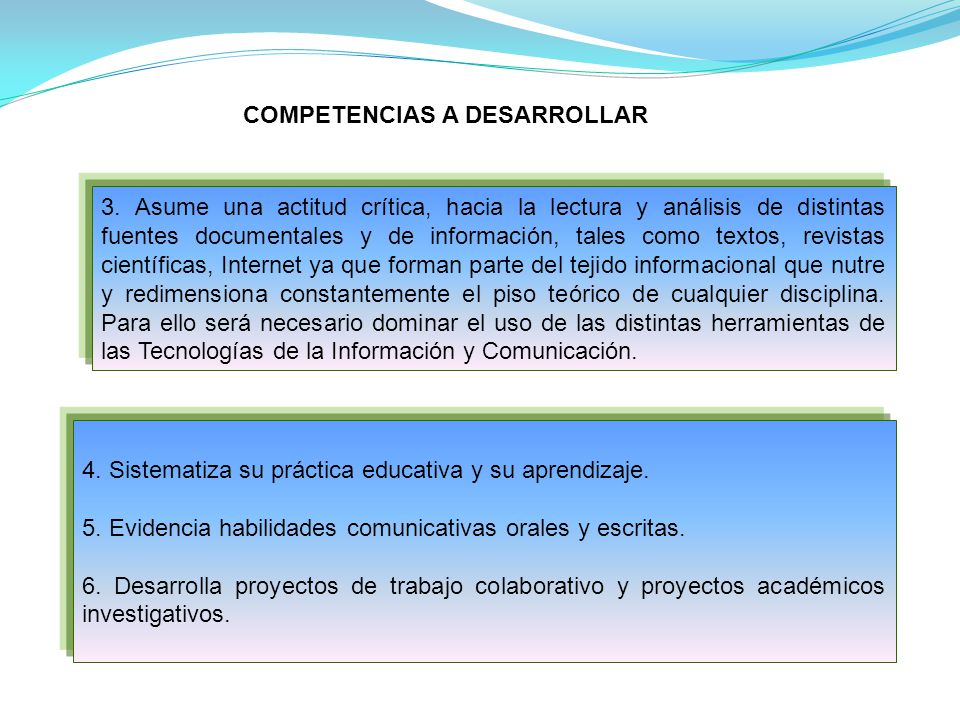 COMPETENCIAS A DESARROLLAR

3. Asume una actitud crítica, hacia la lectura y análisis de distintas fuentes documentales y de información, tales como textos, revistas científicas, Internet ya que forman parte del tejido informacional que nutre y redimensiona constantemente el piso teórico de cualquier disciplina. Para ello será necesario dominar el uso de las distintas herramientas de las Tecnologías de la Información y Comunicación.

4. Sistematiza su práctica educativa y su aprendizaje.

5. Evidencia habilidades comunicativas orales y escritas.

6. Desarrolla proyectos de trabajo colaborativo y proyectos académicos investigativos.